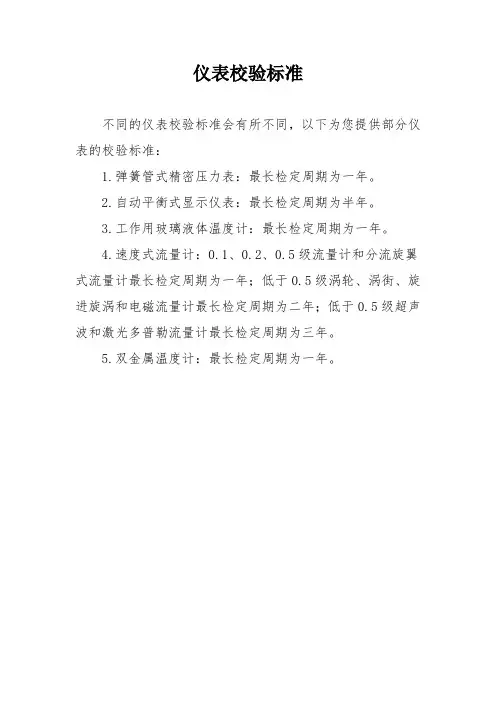 仪表校验标准

不同的仪表校验标准会有所不同，以下为您提供部分仪表的校验标准：

1.弹簧管式精密压力表：最长检定周期为一年。

2.自动平衡式显示仪表：最长检定周期为半年。

3.工作用玻璃液体温度计：最长检定周期为一年。

4.速度式流量计：0.1、0.2、0.5级流量计和分流旋翼式流量计最长检定周期为一年；低于0.5级涡轮、涡街、旋进旋涡和电磁流量计最长检定周期为二年；低于0.5级超声波和激光多普勒流量计最长检定周期为三年。

5.双金属温度计：最长检定周期为一年。